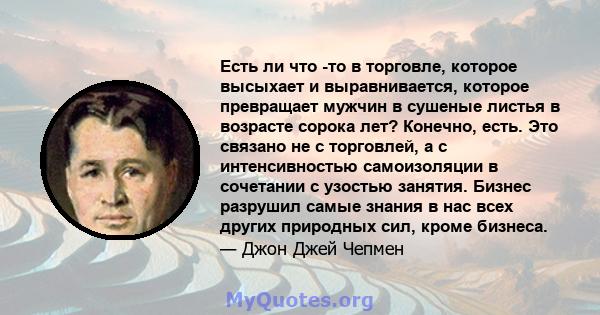 Есть ли что -то в торговле, которое высыхает и выравнивается, которое превращает мужчин в сушеные листья в возрасте сорока лет? Конечно, есть. Это связано не с торговлей, а с интенсивностью самоизоляции в сочетании с узостью занятия. Бизнес разрушил самые знания в нас всех других природных сил, кроме бизнеса.
— Джон Джей Чепмен

MyQuotes.org